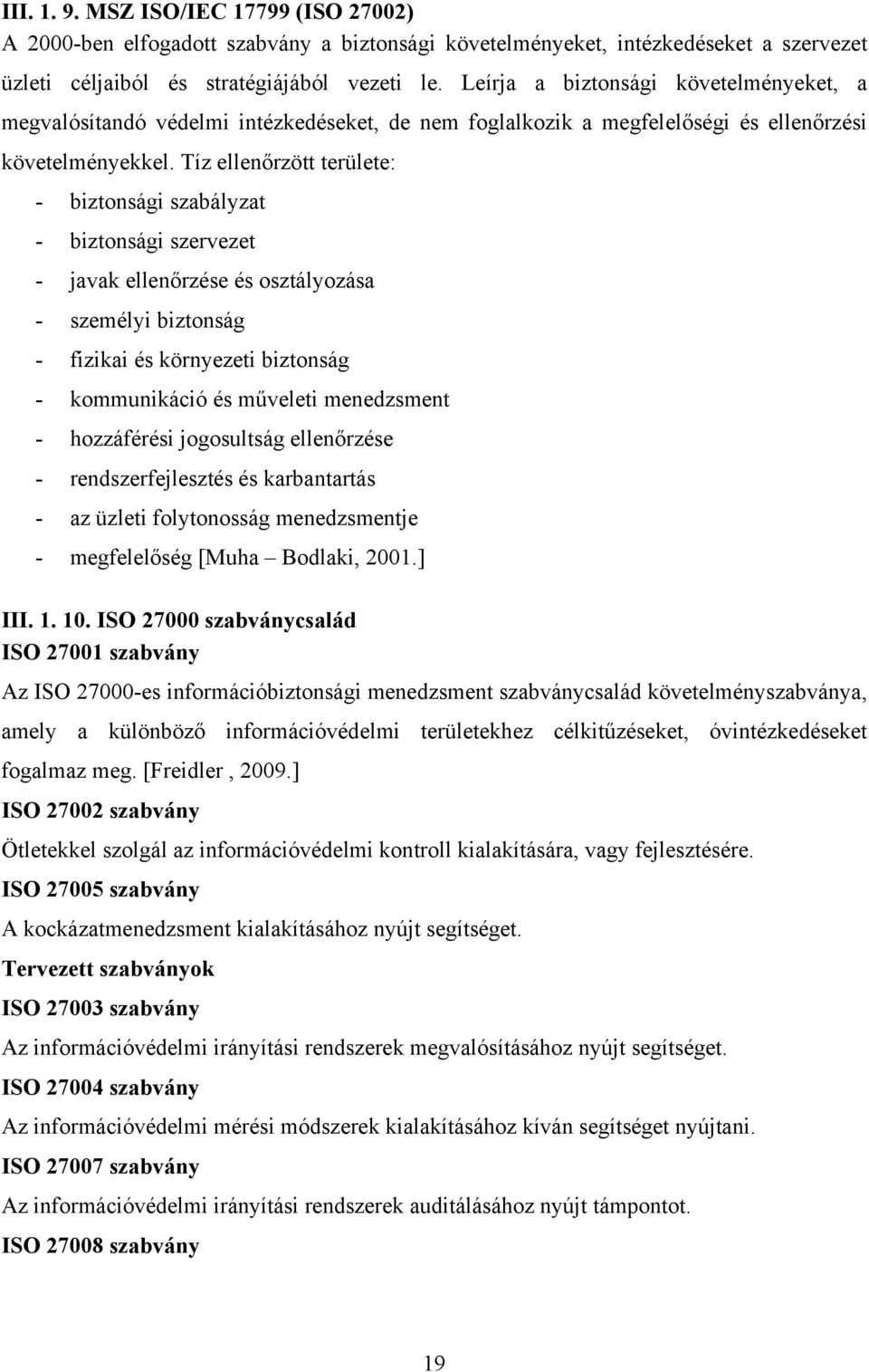 III. 1. 9. MSZ ISO/IEC 17799 (ISO 27002)
A 2000-ben elfogadott szabvány a biztonsági követelményeket, intézkedéseket a szervezet üzleti céljaiból és stratégiájából vezeti le. Leírja a biztonsági követelményeket, a megvalósítandó védelmi intézkedéseket, de nem foglalkozik a megfelelőségi és ellenőrzési követelményekkel. Tíz ellenőrzött területe:
- biztonsági szabályzat
- biztonsági szervezet
- javak ellenőrzése és osztályozása
- személyi biztonság
- fizikai és környezeti biztonság
- kommunikáció és műveleti menedzsment
- hozzáférési jogosultság ellenőrzése
- rendszerfejlesztés és karbantartás
- az üzleti folytonosság menedzsmentje
- megfelelőség [Muha – Bodlaki, 2001.]

III. 1. 10. ISO 27000 szabványcsalád
ISO 27001 szabvány
Az ISO 27000-es információbiztonsági menedzsment szabványcsalád követelményszabványa, amely a különböző információvédelmi területekhez célkitűzéseket, óvintézkedéseket fogalmaz meg. [Freidler , 2009.]
ISO 27002 szabvány
Ötletekkel szolgál az információvédelmi kontroll kialakítására, vagy fejlesztésére.
ISO 27005 szabvány
A kockázatmenedzsment kialakításához nyújt segítséget.
Tervezett szabványok
ISO 27003 szabvány
Az információvédelmi irányítási rendszerek megvalósításához nyújt segítséget.
ISO 27004 szabvány
Az információvédelmi mérési módszerek kialakításához kíván segítséget nyújtani.
ISO 27007 szabvány
Az információvédelmi irányítási rendszerek auditálásához nyújt támpontot.
ISO 27008 szabvány

19